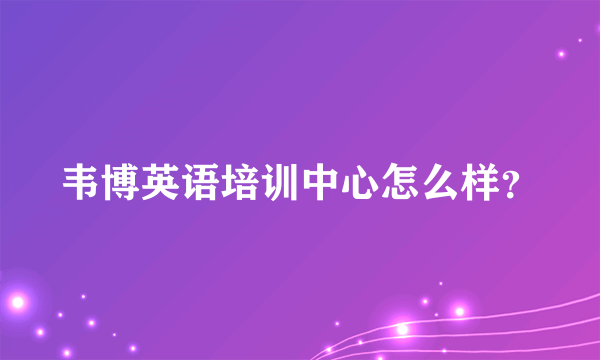 韦博英语培训中心怎么样?